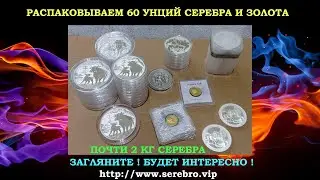 РАСПАКОВЫВАЕМ 60 УНЦИЙ СЕРЕБРА И ЗОЛОТА

ПОЧТИ 2 КГ СЕРЕБРА

ЗАГЛЯНИТЕ ! БУДЕТ ИНТЕРЕСНО !

http://www.serebro.vip